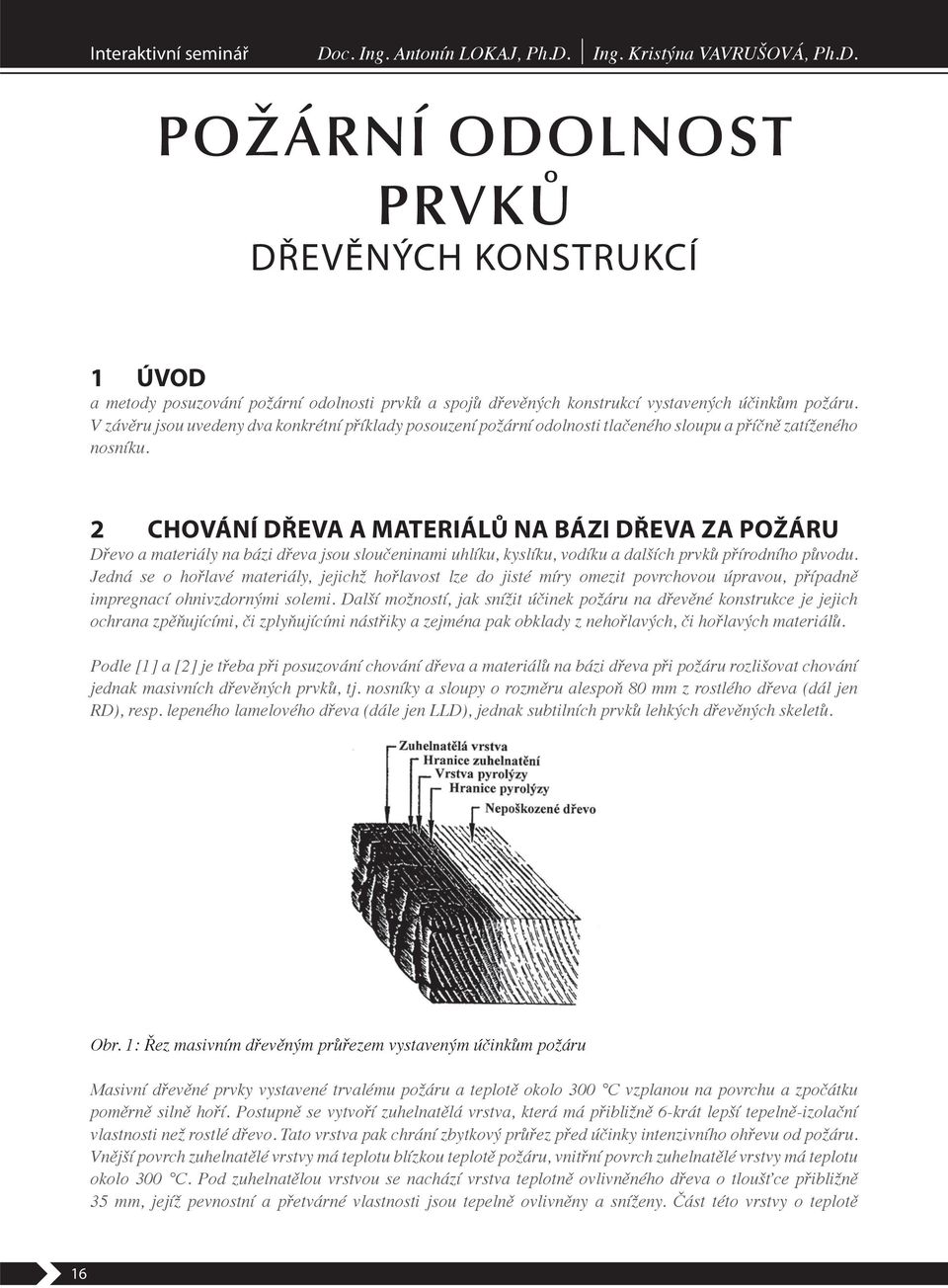 Interaktivní seminář Doc. Ing. Antonín LOKAJ, Ph.D. Ing. Kristýna VAVRUŠOVÁ, Ph.D.

POŽÁRNÍ ODOLNOST PRVKŮ DŘEVĚNÝCH KONSTRUKCÍ

1 ÚVOD
a metody posuzování požární odolnosti prvků a spojů dřevěných konstrukcí vystavených účinkům požáru. V závěru jsou uvedeny dva konkrétní příklady posouzení požární odolnosti tlačeného sloupu a příčně zatíženého nosníku.

2 CHOVÁNÍ DŘEVA A MATERIÁLŮ NA BÁZI DŘEVA ZA POŽÁRU
Dřevo a materiály na bázi dřeva jsou sloučeninami uhlíku, kyslíku, vodíku a dalších prvků přírodního původu. Jedná se o hořlavé materiály, jejichž hořlavost lze do jisté míry omezit povrchovou úpravou, případně impregnací ohnivzdornými solemi. Další možností, jak snížit účinek požáru na dřevěné konstrukce je jejich ochrana zpěňujícími, či zplyňujícími nástřiky a zejména pak obklady z nehořlavých, či hořlavých materiálů.

Podle [1] a [2] je třeba při posuzování chování dřeva a materiálů na bázi dřeva při požáru rozlišovat chování jednak masivních dřevěných prvků, tj. nosníky a sloupy o rozměru alespoň 80 mm z rostlého dřeva (dál jen RD), resp. lepeného lamelového dřeva (dále jen LLD), jednak subtilních prvků lehkých dřevěných skeletů.

Zuhelnatělá vrstva
Hranice zuhelnatění
Vrstva pyrolýzy
Hranice pyrolýzy
Nepoškozené dřevo

Obr. 1: Řez masivním dřevěným průřezem vystaveným účinkům požáru

Masivní dřevěné prvky vystavené trvalému požáru a teplotě okolo 300 °C vzplanou na povrchu a zpočátku poměrně silně hoří. Postupně se vytvoří zuhelnatělá vrstva, která má přibližně 6-krát lepší tepelně-izolační vlastnosti než rostlé dřevo. Tato vrstva pak chrání zbytkový průřez před účinky intenzivního ohřevu od požáru. Vnější povrch zuhelnatělé vrstvy má teplotu blízkou teplotě požáru, vnitřní povrch zuhelnatělé vrstvy má teplotu okolo 300 °C. Pod zuhelnatělou vrstvou se nachází vrstva teplotně ovlivněného dřeva o tloušťce přibližně 35 mm, jejíž pevnostní a přetvárné vlastnosti jsou tepelně ovlivněny a sníženy. Část této vrstvy o teplotě

16